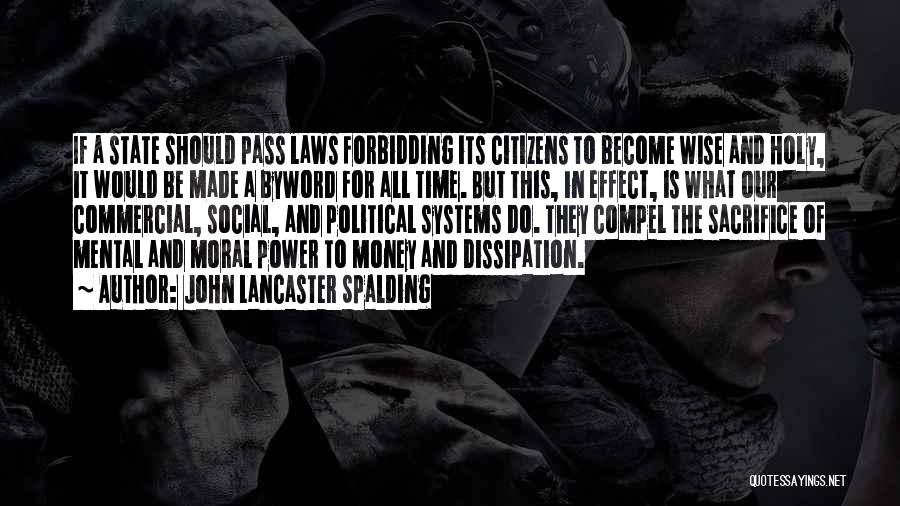 IF A STATE SHOULD PASS LAWS FORBIDDING ITS CITIZENS TO BECOME WISE AND HOLY, IT WOULD BE MADE A BYWORD FOR ALL TIME. BUT THIS, IN EFFECT, IS WHAT OUR COMMERCIAL, SOCIAL, AND POLITICAL SYSTEMS DO. THEY COMPEL THE SACRIFICE OF MENTAL AND MORAL POWER TO MONEY AND DISSIPATION.

~ AUTHOR: JOHN LANCASTER SPALDING

QUOTESSAYINGS.NET